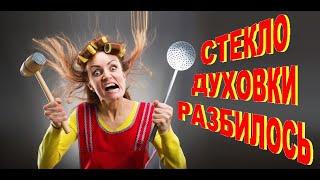 СТЕКЛО
ДУХОВКИ
РАЗБИЛОСЬ